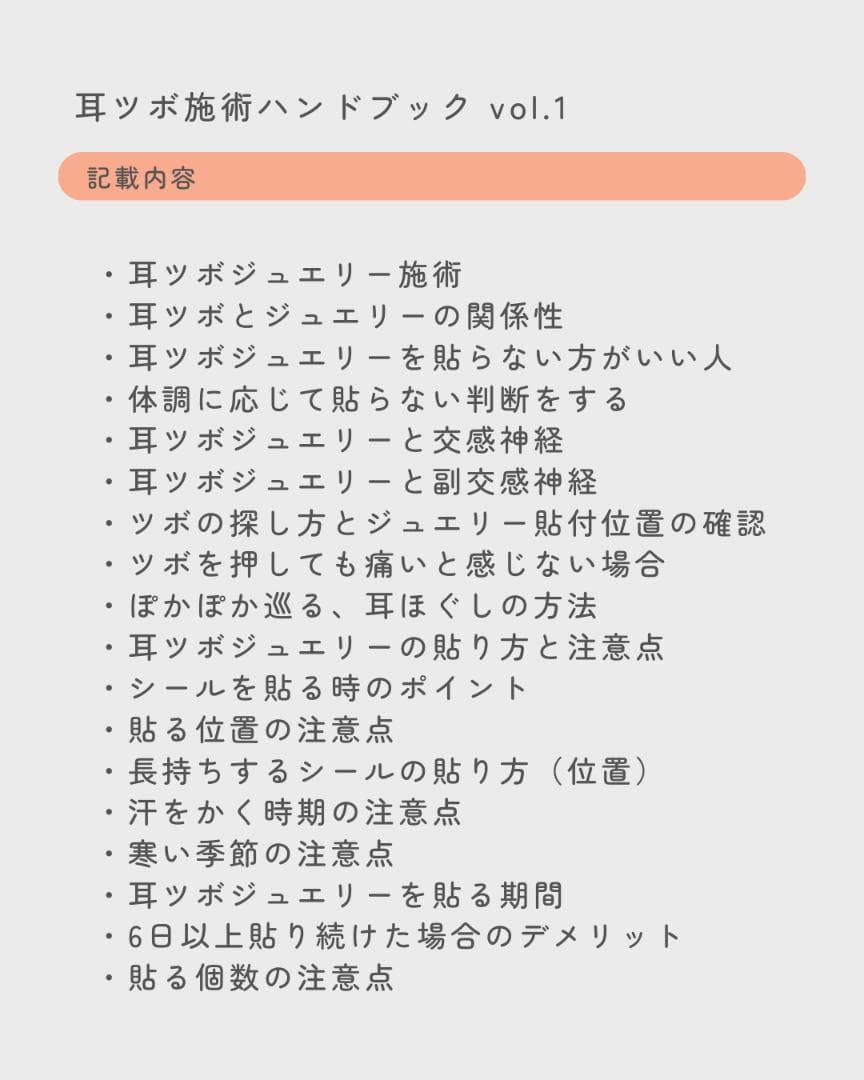 耳ツボ施術ハンドブック vol.1

記載内容

・耳ツボジュエリー施術
・耳ツボとジュエリーの関係性
・耳ツボジュエリーを貼らない方がいい人
・体調に応じて貼らない判断をする
・耳ツボジュエリーと交感神経
・耳ツボジュエリーと副交感神経
・ツボの探し方とジュエリー貼付位置の確認
・ツボを押しても痛いと感じない場合
・ぽかぽか巡る、耳ほぐしの方法
・耳ツボジュエリーの貼り方と注意点
・シールを貼る時のポイント
・貼る位置の注意点
・長持ちするシールの貼り方（位置）
・汗をかく時期の注意点
・寒い季節の注意点
・耳ツボジュエリーを貼る期間
・6日以上貼り続けた場合のデメリット
・貼る個数の注意点